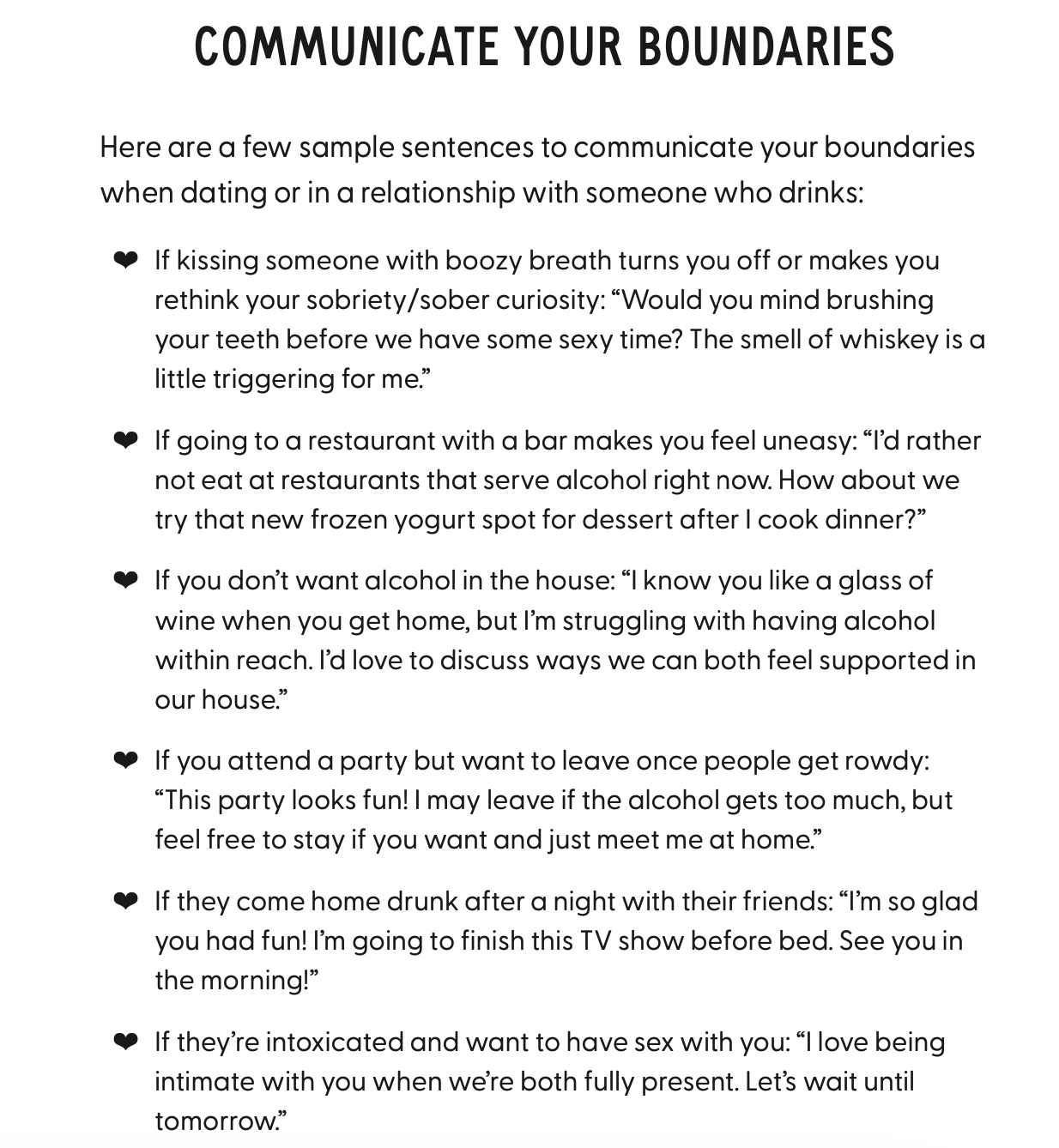 COMMUNICATE YOUR BOUNDARIES

Here are a few sample sentences to communicate your boundaries when dating or in a relationship with someone who drinks:

❤ If kissing someone with boozy breath turns you off or makes you rethink your sobriety/sober curiosity: “Would you mind brushing your teeth before we have some sexy time? The smell of whiskey is a little triggering for me.”

❤ If going to a restaurant with a bar makes you feel uneasy: “I’d rather not eat at restaurants that serve alcohol right now. How about we try that new frozen yogurt spot for dessert after I cook dinner?”

❤ If you don’t want alcohol in the house: “I know you like a glass of wine when you get home, but I’m struggling with having alcohol within reach. I’d love to discuss ways we can both feel supported in our house.”

❤ If you attend a party but want to leave once people get rowdy: “This party looks fun! I may leave if the alcohol gets too much, but feel free to stay if you want and just meet me at home.”

❤ If they come home drunk after a night with their friends: “I’m so glad you had fun! I’m going to finish this TV show before bed. See you in the morning!”

❤ If they’re intoxicated and want to have sex with you: “I love being intimate with you when we’re both fully present. Let’s wait until tomorrow.”